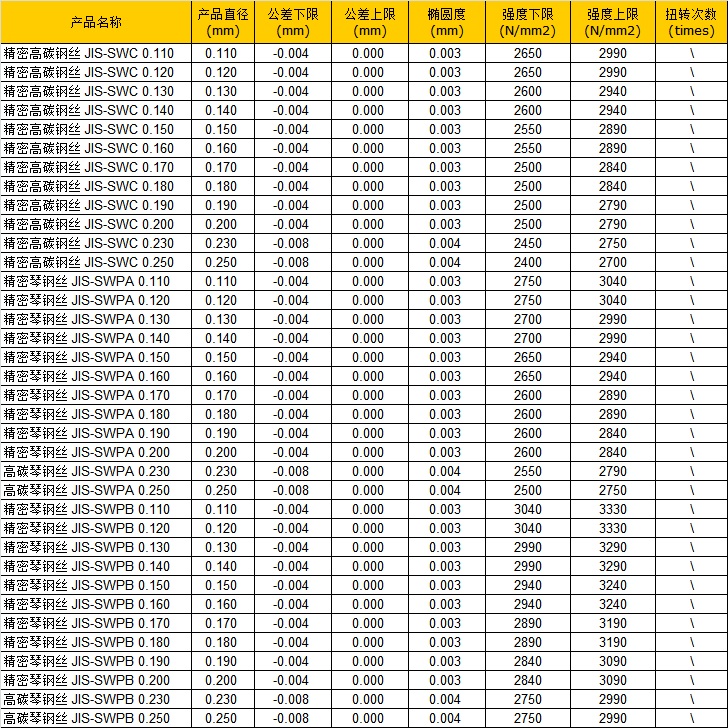 | 产品名称 | 产品直径 (mm) | 公差下限 (mm) | 公差上限 (mm) | 椭圆度 (mm) | 强度下限 (N/mm2) | 强度上限 (N/mm2) | 扭转次数 (times) |
|---|---|---|---|---|---|---|---|
| 精密高碳钢丝 JIS-SWC 0.110 | 0.110 | -0.004 | 0.000 | 0.003 | 2650 | 2990 | \ |
| 精密高碳钢丝 JIS-SWC 0.120 | 0.120 | -0.004 | 0.000 | 0.003 | 2650 | 2990 | \ |
| 精密高碳钢丝 JIS-SWC 0.130 | 0.130 | -0.004 | 0.000 | 0.003 | 2600 | 2940 | \ |
| 精密高碳钢丝 JIS-SWC 0.140 | 0.140 | -0.004 | 0.000 | 0.003 | 2600 | 2940 | \ |
| 精密高碳钢丝 JIS-SWC 0.150 | 0.150 | -0.004 | 0.000 | 0.003 | 2550 | 2890 | \ |
| 精密高碳钢丝 JIS-SWC 0.160 | 0.160 | -0.004 | 0.000 | 0.003 | 2550 | 2890 | \ |
| 精密高碳钢丝 JIS-SWC 0.170 | 0.170 | -0.004 | 0.000 | 0.003 | 2500 | 2840 | \ |
| 精密高碳钢丝 JIS-SWC 0.180 | 0.180 | -0.004 | 0.000 | 0.003 | 2500 | 2840 | \ |
| 精密高碳钢丝 JIS-SWC 0.190 | 0.190 | -0.004 | 0.000 | 0.003 | 2500 | 2790 | \ |
| 精密高碳钢丝 JIS-SWC 0.200 | 0.200 | -0.004 | 0.000 | 0.003 | 2500 | 2790 | \ |
| 精密高碳钢丝 JIS-SWC 0.230 | 0.230 | -0.008 | 0.000 | 0.004 | 2450 | 2750 | \ |
| 精密高碳钢丝 JIS-SWC 0.250 | 0.250 | -0.008 | 0.000 | 0.004 | 2400 | 2700 | \ |
| 精密琴钢丝 JIS-SWPA 0.110 | 0.110 | -0.004 | 0.000 | 0.003 | 2750 | 3040 | \ |
| 精密琴钢丝 JIS-SWPA 0.120 | 0.120 | -0.004 | 0.000 | 0.003 | 2750 | 3040 | \ |
| 精密琴钢丝 JIS-SWPA 0.130 | 0.130 | -0.004 | 0.000 | 0.003 | 2700 | 2990 | \ |
| 精密琴钢丝 JIS-SWPA 0.140 | 0.140 | -0.004 | 0.000 | 0.003 | 2700 | 2990 | \ |
| 精密琴钢丝 JIS-SWPA 0.150 | 0.150 | -0.004 | 0.000 | 0.003 | 2650 | 2940 | \ |
| 精密琴钢丝 JIS-SWPA 0.160 | 0.160 | -0.004 | 0.000 | 0.003 | 2650 | 2940 | \ |
| 精密琴钢丝 JIS-SWPA 0.170 | 0.170 | -0.004 | 0.000 | 0.003 | 2600 | 2890 | \ |
| 精密琴钢丝 JIS-SWPA 0.180 | 0.180 | -0.004 | 0.000 | 0.003 | 2600 | 2890 | \ |
| 精密琴钢丝 JIS-SWPA 0.190 | 0.190 | -0.004 | 0.000 | 0.003 | 2600 | 2840 | \ |
| 精密琴钢丝 JIS-SWPA 0.200 | 0.200 | -0.004 | 0.000 | 0.003 | 2600 | 2840 | \ |
| 高碳琴钢丝 JIS-SWPA 0.230 | 0.230 | -0.008 | 0.000 | 0.004 | 2550 | 2790 | \ |
| 高碳琴钢丝 JIS-SWPA 0.250 | 0.250 | -0.008 | 0.000 | 0.004 | 2500 | 2750 | \ |
| 精密琴钢丝 JIS-SWPB 0.110 | 0.110 | -0.004 | 0.000 | 0.003 | 3040 | 3330 | \ |
| 精密琴钢丝 JIS-SWPB 0.120 | 0.120 | -0.004 | 0.000 | 0.003 | 3040 | 3330 | \ |
| 精密琴钢丝 JIS-SWPB 0.130 | 0.130 | -0.004 | 0.000 | 0.003 | 2990 | 3290 | \ |
| 精密琴钢丝 JIS-SWPB 0.140 | 0.140 | -0.004 | 0.000 | 0.003 | 2990 | 3290 | \ |
| 精密琴钢丝 JIS-SWPB 0.150 | 0.150 | -0.004 | 0.000 | 0.003 | 2940 | 3240 | \ |
| 精密琴钢丝 JIS-SWPB 0.160 | 0.160 | -0.004 | 0.000 | 0.003 | 2940 | 3240 | \ |
| 精密琴钢丝 JIS-SWPB 0.170 | 0.170 | -0.004 | 0.000 | 0.003 | 2890 | 3190 | \ |
| 精密琴钢丝 JIS-SWPB 0.180 | 0.180 | -0.004 | 0.000 | 0.003 | 2890 | 3190 | \ |
| 精密琴钢丝 JIS-SWPB 0.190 | 0.190 | -0.004 | 0.000 | 0.003 | 2840 | 3090 | \ |
| 精密琴钢丝 JIS-SWPB 0.200 | 0.200 | -0.004 | 0.000 | 0.003 | 2840 | 3090 | \ |
| 高碳琴钢丝 JIS-SWPB 0.230 | 0.230 | -0.008 | 0.000 | 0.004 | 2750 | 2990 | \ |
| 高碳琴钢丝 JIS-SWPB 0.250 | 0.250 | -0.008 | 0.000 | 0.004 | 2750 | 2990 | \ |